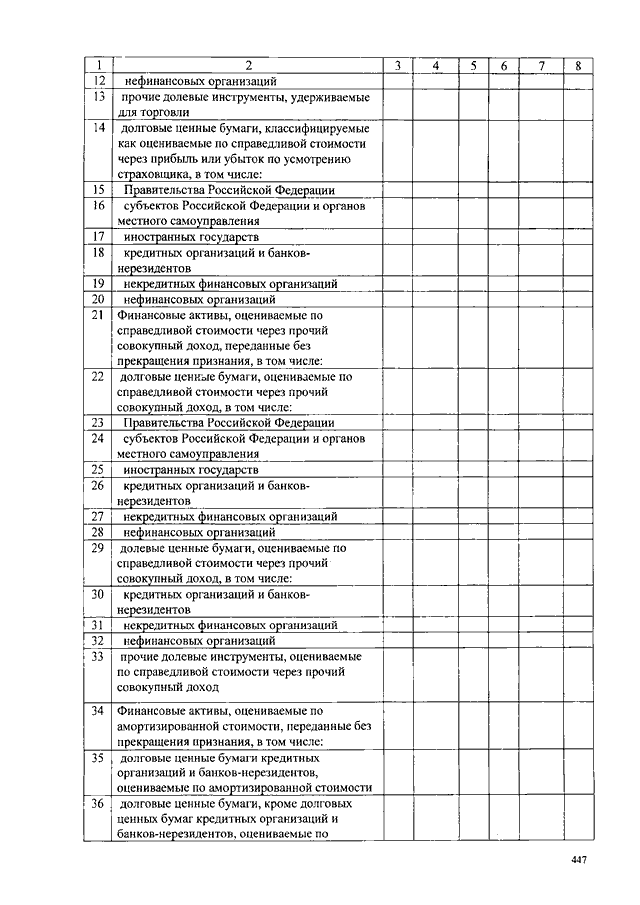 | 1 | 2 | 3 | 4 | 5 | 6 | 7 | 8 |
|---|---|---|---|---|---|---|---|
| 12 | нефинансовых организаций | | | | | | |
| 13 | прочие долевые инструменты, удерживаемые для торговли | | | | | | |
| 14 | долговые ценные бумаги, классифицируемые как оцениваемые по справедливой стоимости через прибыль или убыток по усмотрению страховщика, в том числе: | | | | | | |
| 15 | Правительства Российской Федерации | | | | | | |
| 16 | субъектов Российской Федерации и органов местного самоуправления | | | | | | |
| 17 | иностранных государств | | | | | | |
| 18 | кредитных организаций и банков-нерезидентов | | | | | | |
| 19 | некредитных финансовых организаций | | | | | | |
| 20 | нефинансовых организаций | | | | | | |
| 21 | Финансовые активы, оцениваемые по справедливой стоимости через прочий совокупный доход, переданные без прекращения признания, в том числе: | | | | | | |
| 22 | долговые ценные бумаги, оцениваемые по справедливой стоимости через прочий совокупный доход, в том числе: | | | | | | |
| 23 | Правительства Российской Федерации | | | | | | |
| 24 | субъектов Российской Федерации и органов местного самоуправления | | | | | | |
| 25 | иностранных государств | | | | | | |
| 26 | кредитных организаций и банков-нерезидентов | | | | | | |
| 27 | некредитных финансовых организаций | | | | | | |
| 28 | нефинансовых организаций | | | | | | |
| 29 | долевые ценные бумаги, оцениваемые по справедливой стоимости через прочий совокупный доход, в том числе: | | | | | | |
| 30 | кредитных организаций и банков-нерезидентов | | | | | | |
| 31 | некредитных финансовых организаций | | | | | | |
| 32 | нефинансовых организаций | | | | | | |
| 33 | прочие долевые инструменты, оцениваемые по справедливой стоимости через прочий совокупный доход | | | | | | |
| 34 | Финансовые активы, оцениваемые по амортизированной стоимости, переданные без прекращения признания, в том числе: | | | | | | |
| 35 | долговые ценные бумаги кредитных организаций и банков-нерезидентов, оцениваемые по амортизированной стоимости | | | | | | |
| 36 | долговые ценные бумаги, кроме долговых ценных бумаг кредитных организаций и банков-нерезидентов, оцениваемые по | | | | | | |

447